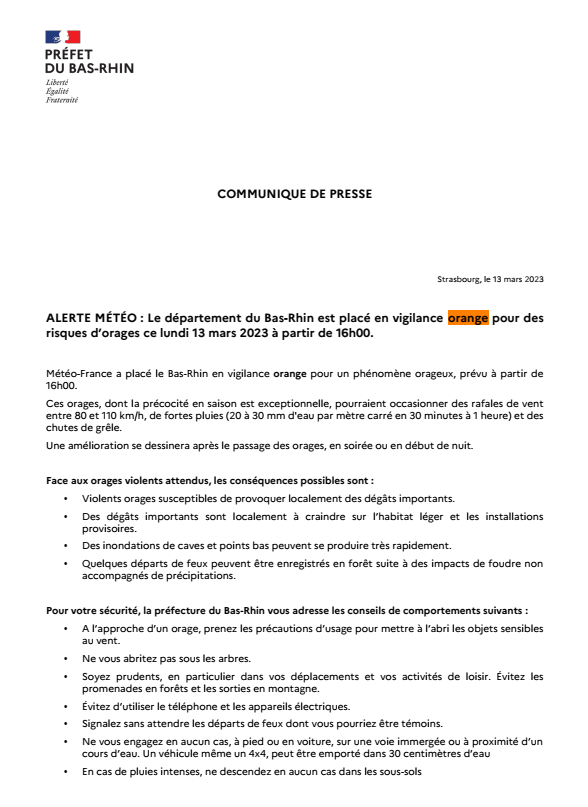 PRÉFET
DU BAS-RHIN
Liberté
Égalité
Fraternité

COMMUNIQUE DE PRESSE

Strasbourg, le 13 mars 2023

ALERTE MÉTÉO : Le département du Bas-Rhin est placé en vigilance orange pour des risques d'orages ce lundi 13 mars 2023 à partir de 16h00.

Météo-France a placé le Bas-Rhin en vigilance orange pour un phénomène orageux, prévu à partir de 16h00.

Ces orages, dont la précocité en saison est exceptionnelle, pourraient occasionner des rafales de vent entre 80 et 110 km/h, de fortes pluies (20 à 30 mm d'eau par mètre carré en 30 minutes à 1 heure) et des chutes de grêle.

Une amélioration se dessinera après le passage des orages, en soirée ou en début de nuit.

Face aux orages violents attendus, les conséquences possibles sont :

• Violents orages susceptibles de provoquer localement des dégâts importants.
• Des dégâts importants sont localement à craindre sur l'habitat léger et les installations provisoires.
• Des inondations de caves et points bas peuvent se produire très rapidement.
• Quelques départs de feux peuvent être enregistrés en forêt suite à des impacts de foudre non accompagnés de précipitations.

Pour votre sécurité, la préfecture du Bas-Rhin vous adresse les conseils de comportements suivants :

• A l'approche d'un orage, prenez les précautions d'usage pour mettre à l'abri les objets sensibles au vent.
• Ne vous abritez pas sous les arbres.
• Soyez prudents, en particulier dans vos déplacements et vos activités de loisir. Évitez les promenades en forêts et les sorties en montagne.
• Évitez d'utiliser le téléphone et les appareils électriques.
• Signalez sans attendre les départs de feux dont vous pourriez être témoins.
• Ne vous engagez en aucun cas, à pied ou en voiture, sur une voie immergée ou à proximité d'un cours d'eau. Un véhicule même un 4x4, peut être emporté dans 30 centimètres d'eau
• En cas de pluies intenses, ne descendez en aucun cas dans les sous-sols